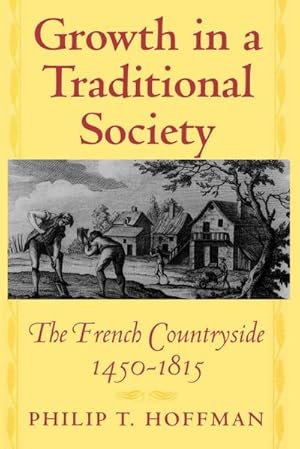 Growth in a Traditional Society

The French Countryside 1450-1815

PHILIP T. HOFFMAN